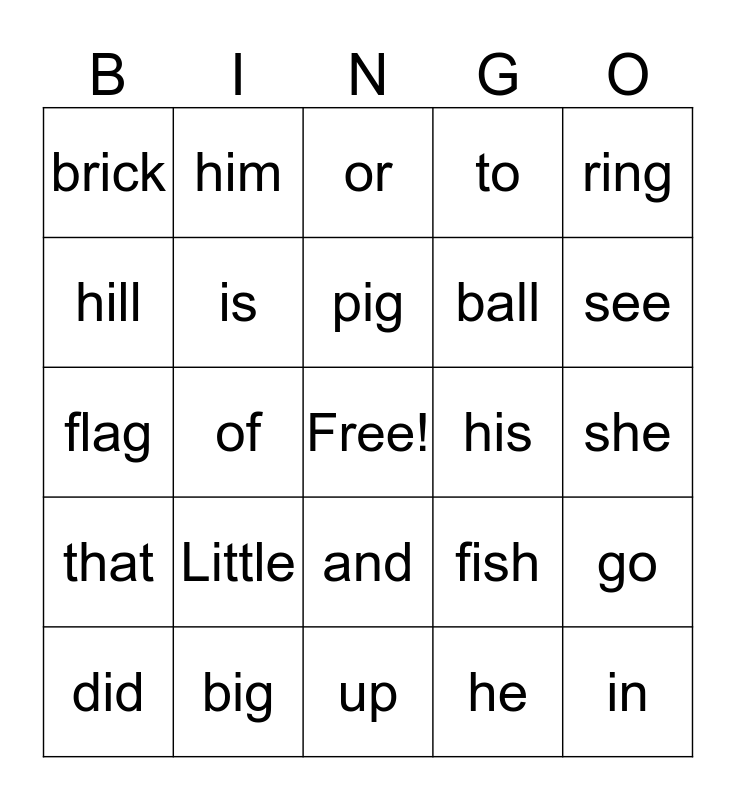 | B | I | N | G | O |
|---|---|---|---|---|
| brick | him | or | to | ring |
| hill | is | pig | ball | see |
| flag | of | Free! | his | she |
| that | Little | and | fish | go |
| did | big | up | he | in |